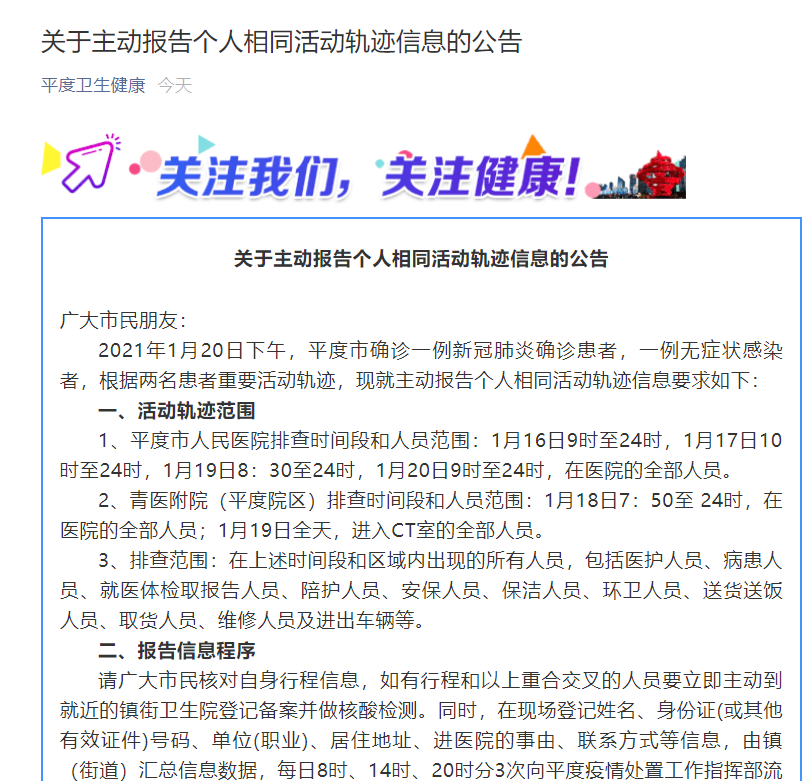 关于主动报告个人相同活动轨迹信息的公告

平度卫生健康 今天

关注我们，关注健康！

关于主动报告个人相同活动轨迹信息的公告

广大市民朋友：

2021年1月20日下午，平度市确诊一例新冠肺炎确诊患者，一例无症状感染者，根据两名患者重要活动轨迹，现就主动报告个人相同活动轨迹信息要求如下：

一、活动轨迹范围

1、平度市人民医院排查时间段和人员范围：1月16日9时至24时，1月17日10时至24时，1月19日8：30至24时，1月20日9时至24时，在医院的全部人员。

2、青医附院（平度院区）排查时间段和人员范围：1月18日7：50至 24时，在医院的全部人员；1月19日全天，进入CT室的全部人员。

3、排查范围：在上述时间段和区域内出现的所有人员，包括医护人员、病患人员、就医体检取报告人员、陪护人员、安保人员、保洁人员、环卫人员、送货送饭人员、取货人员、维修人员及进出车辆等。

二、报告信息程序

请广大市民核对自身行程信息，如有行程和以上重合交叉的人员要立即主动到就近的镇街卫生院登记备案并做核酸检测。同时，在现场登记姓名、身份证(或其他有效证件)号码、单位(职业)、居住地址、进医院的事由、联系方式等信息，由镇（街道）汇总信息数据，每日8时、14时、20时分3次向平度疫情处置工作指挥部流